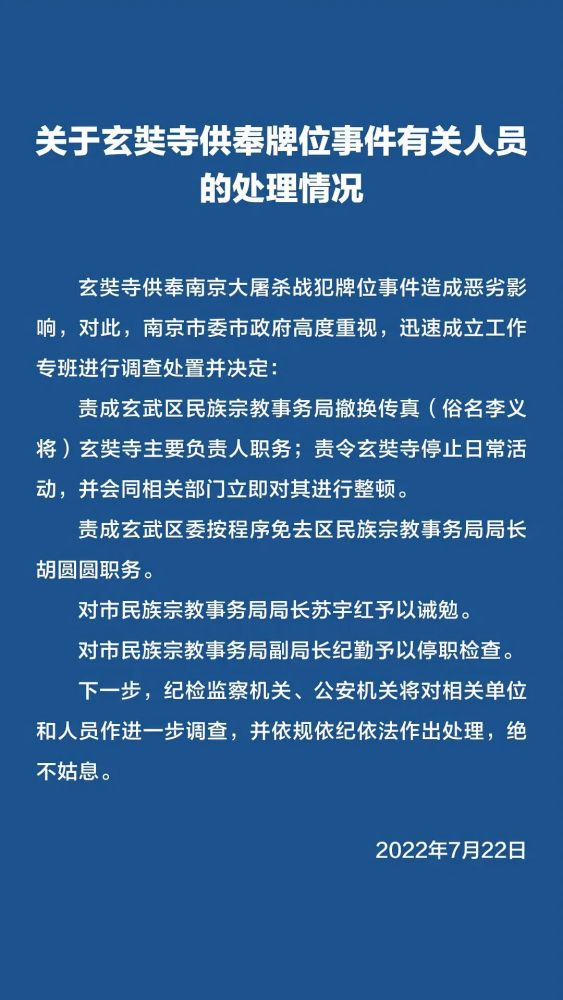 关于玄奘寺供奉牌位事件有关人员的处理情况

玄奘寺供奉南京大屠杀战犯牌位事件造成恶劣影响，对此，南京市委市政府高度重视，迅速成立工作专班进行调查处置并决定：

责成玄武区民族宗教事务局撤换传真（俗名李义将）玄奘寺主要负责人职务；责令玄奘寺停止日常活动，并会同相关部门立即对其进行整顿。

责成玄武区委按程序免去区民族宗教事务局局长胡圆圆职务。

对市民族宗教事务局局长苏宇红予以诫勉。

对市民族宗教事务局副局长纪勤予以停职检查。

下一步，纪检监察机关、公安机关将对相关单位和人员作进一步调查，并依规依纪依法作出处理，绝不姑息。

2022年7月22日